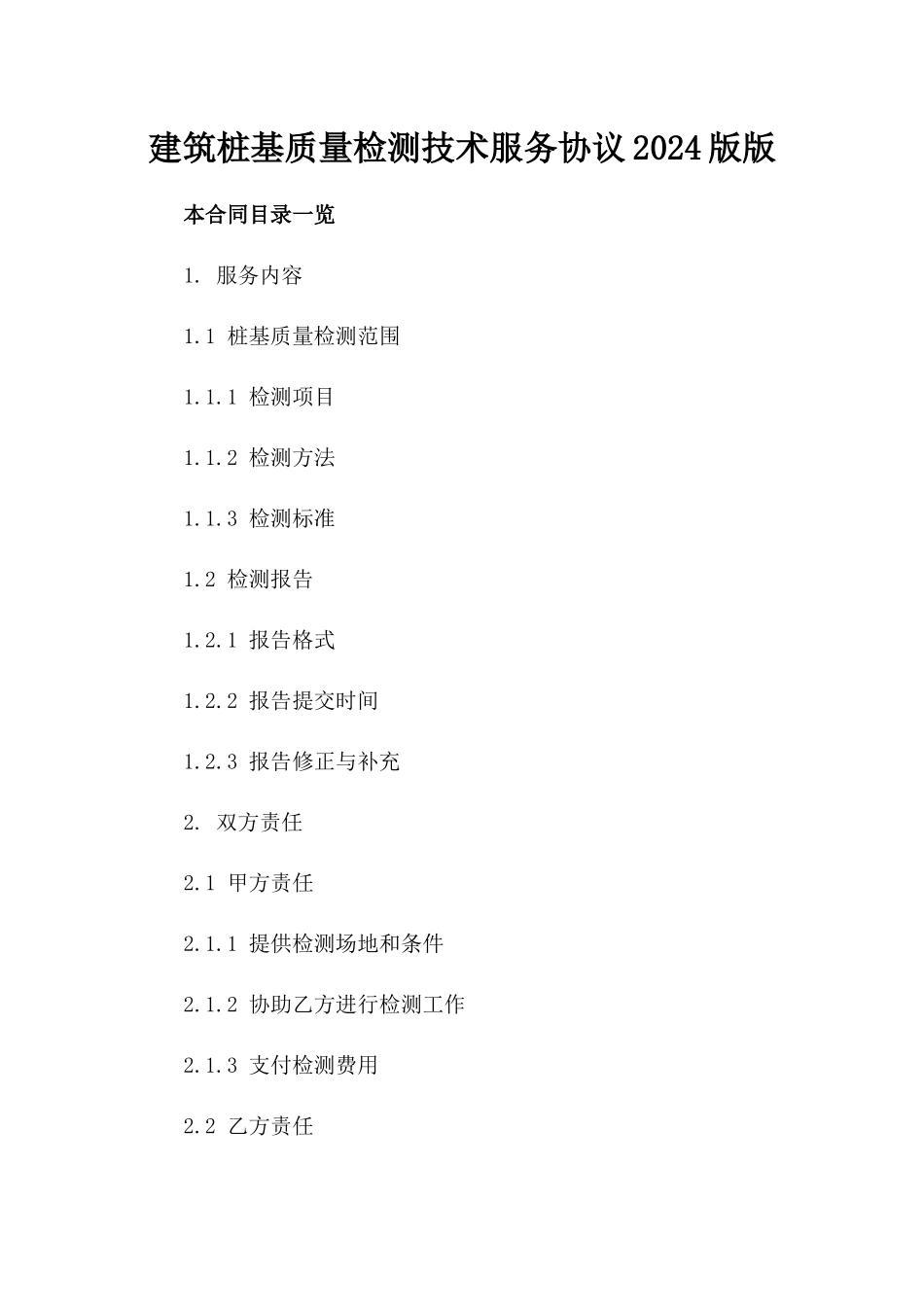 建筑桩基质量检测技术服务协议2024版版

本合同目录一览

1. 服务内容

1.1 桩基质量检测范围

1.1.1 检测项目

1.1.2 检测方法

1.1.3 检测标准

1.2 检测报告

1.2.1 报告格式

1.2.2 报告提交时间

1.2.3 报告修正与补充

2. 双方责任

2.1 甲方责任

2.1.1 提供检测场地和条件

2.1.2 协助乙方进行检测工作

2.1.3 支付检测费用

2.2 乙方责任